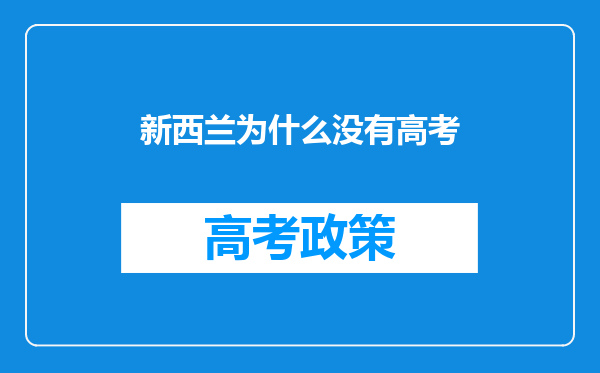 新西兰为什么没有高考

高考政策